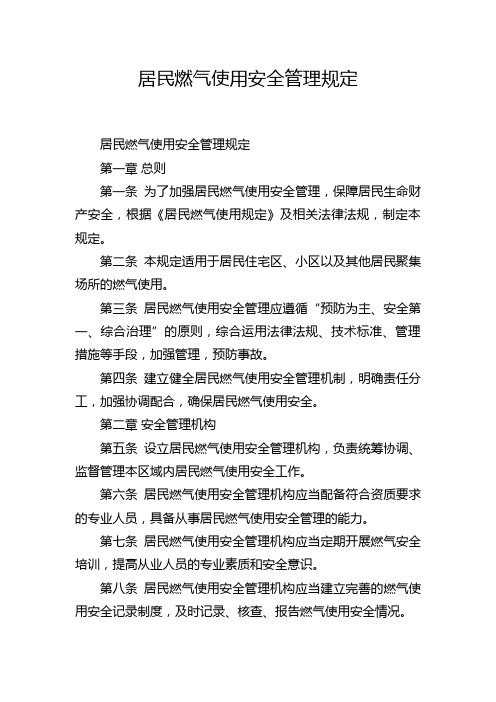 居民燃气使用安全管理规定

居民燃气使用安全管理规定

第一章 总则

第一条 为了加强居民燃气使用安全管理，保障居民生命财产安全，根据《居民燃气使用规定》及相关法律法规，制定本规定。

第二条 本规定适用于居民住宅区、小区以及其他居民聚集场所的燃气使用。

第三条 居民燃气使用安全管理应遵循“预防为主、安全第一、综合治理”的原则，综合运用法律法规、技术标准、管理措施等手段，加强管理，预防事故。

第四条 建立健全居民燃气使用安全管理机制，明确责任分工，加强协调配合，确保居民燃气使用安全。

第二章 安全管理机构

第五条 设立居民燃气使用安全管理机构，负责统筹协调、监督管理本区域内居民燃气使用安全工作。

第六条 居民燃气使用安全管理机构应当配备符合资质要求的专业人员，具备从事居民燃气使用安全管理的能力。

第七条 居民燃气使用安全管理机构应当定期开展燃气安全培训，提高从业人员的专业素质和安全意识。

第八条 居民燃气使用安全管理机构应当建立完善的燃气使用安全记录制度，及时记录、核查、报告燃气使用安全情况。